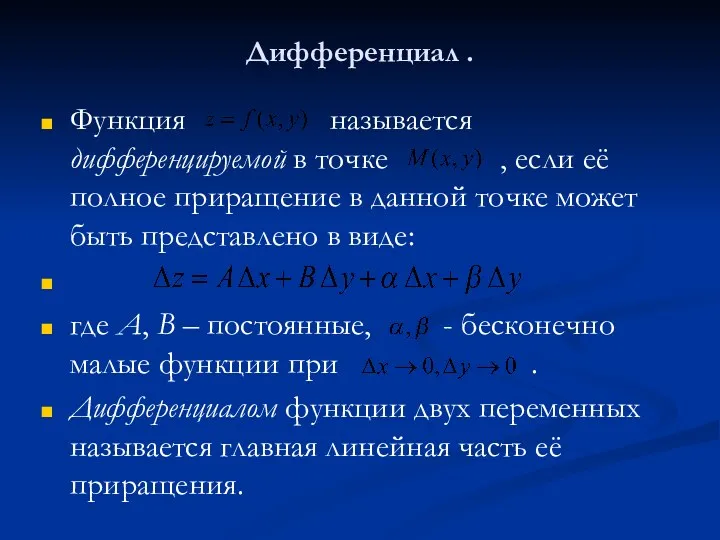 Дифференциал .

Функция $z = f(x, y)$ называется дифференцируемой в точке $M(x, y)$ , если её полное приращение в данной точке может быть представлено в виде:

$\Delta z = A\Delta x + B\Delta y + \alpha\Delta x + \beta\Delta y$

где $A$, $B$ – постоянные, $\alpha, \beta$ - бесконечно малые функции при $\Delta x \to 0, \Delta y \to 0$ .

Дифференциалом функции двух переменных называется главная линейная часть её приращения.